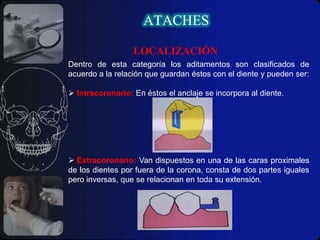 ATACHES

LOCALIZACIÓN

Dentro de esta categoría los aditamentos son clasificados de acuerdo a la relación que guardan éstos con el diente y pueden ser:

➢ Intracoronario: En éstos el anclaje se incorpora al diente.

➢ Extracoronario: Van dispuestos en una de las caras proximales de los dientes por fuera de la corona, consta de dos partes iguales pero inversas, que se relacionan en toda su extensión.